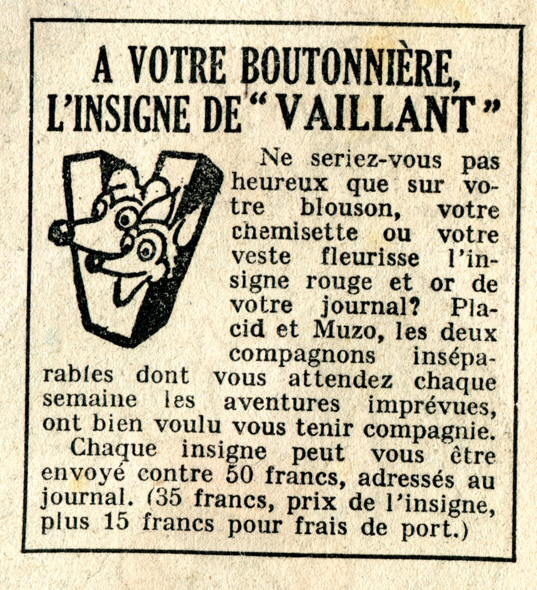 A VOTRE BOUTONNIÈRE, L'INSIGNE DE "VAILLANT"

Ne seriez-vous pas heureux que sur votre blouson, votre chemisette ou votre veste fleurisse l'insigne rouge et or de votre journal? Placid et Muzo, les deux compagnons inséparables dont vous attendez chaque semaine les aventures imprévues, ont bien voulu vous tenir compagnie.

Chaque insigne peut vous être envoyé contre 50 francs, adressés au journal. (35 francs, prix de l'insigne, plus 15 francs pour frais de port.)